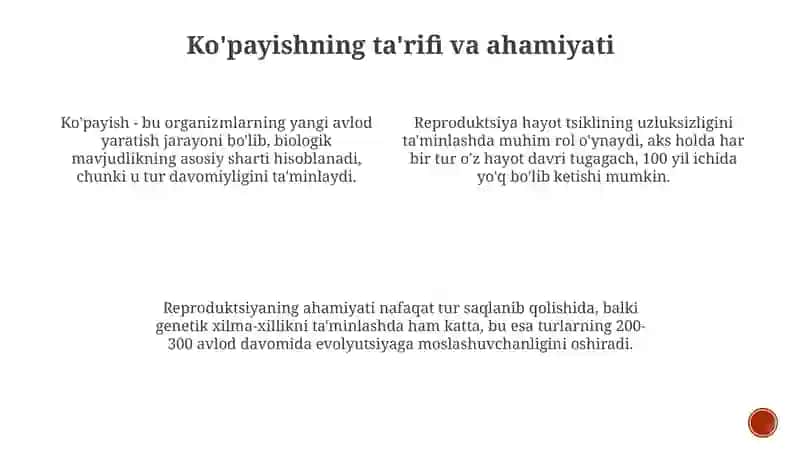 Ko'payishning ta'rifi va ahamiyati

Ko'payish - bu organizmlarning yangi avlod yaratish jarayoni bo'lib, biologik mavjudlikning asosiy sharti hisoblanadi, chunki u tur davomiyligini ta'minlaydi.

Reproduktsiya hayot tsiklining uzluksizligini ta'minlashda muhim rol o'ynaydi, aks holda har bir tur o'z hayot davri tugagach, 100 yil ichida yo'q bo'lib ketishi mumkin.

Reproduktsiyaning ahamiyati nafaqat tur saqlanib qolishida, balki genetik xilma-xillikni ta'minlashda ham katta, bu esa turlarning 200-300 avlod davomida evolyutsiyaga moslashuvchanligini oshiradi.